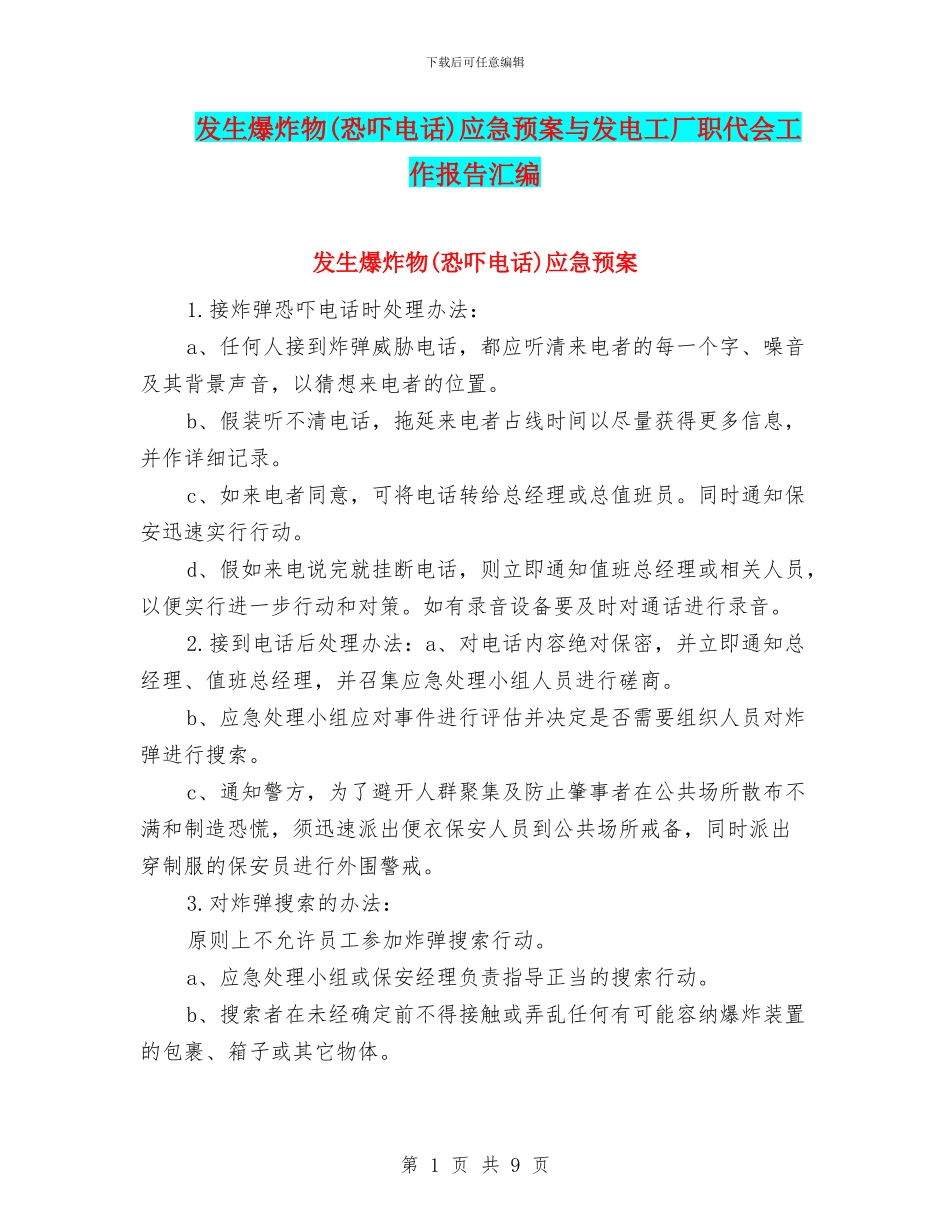 下载后可任意编辑

发生爆炸物(恐吓电话)应急预案与发电工厂职代会工作报告汇编

发生爆炸物(恐吓电话)应急预案

1.接炸弹恐吓电话时处理办法：

a、任何人接到炸弹威胁电话，都应听清来电者的每一个字、噪音及其背景声音，以猜想来电者的位置。

b、假装听不清电话，拖延来电者占线时间以尽量获得更多信息，并作详细记录。

c、如来电者同意，可将电话转给总经理或总值班员。同时通知保安迅速实行行动。

d、假如来电说完就挂断电话，则立即通知值班总经理或相关人员，以便实行进一步行动和对策。如有录音设备要及时对通话进行录音。

2.接到电话后处理办法：a、对电话内容绝对保密，并立即通知总经理、值班总经理，并召集应急处理小组人员进行磋商。

b、应急处理小组应对事件进行评估并决定是否需要组织人员对炸弹进行搜索。

c、通知警方，为了避开人群聚集及防止肇事者在公共场所散布不满和制造恐慌，须迅速派出便衣保安人员到公共场所戒备，同时派出穿制服的保安员进行外围警戒。

3.对炸弹搜索的办法：

原则上不允许员工参加炸弹搜索行动。

a、应急处理小组或保安经理负责指导正当的搜索行动。

b、搜索者在未经确定前不得接触或弄乱任何有可能容纳爆炸装置的包裹、箱子或其它物体。

第 1 页 共 9 页